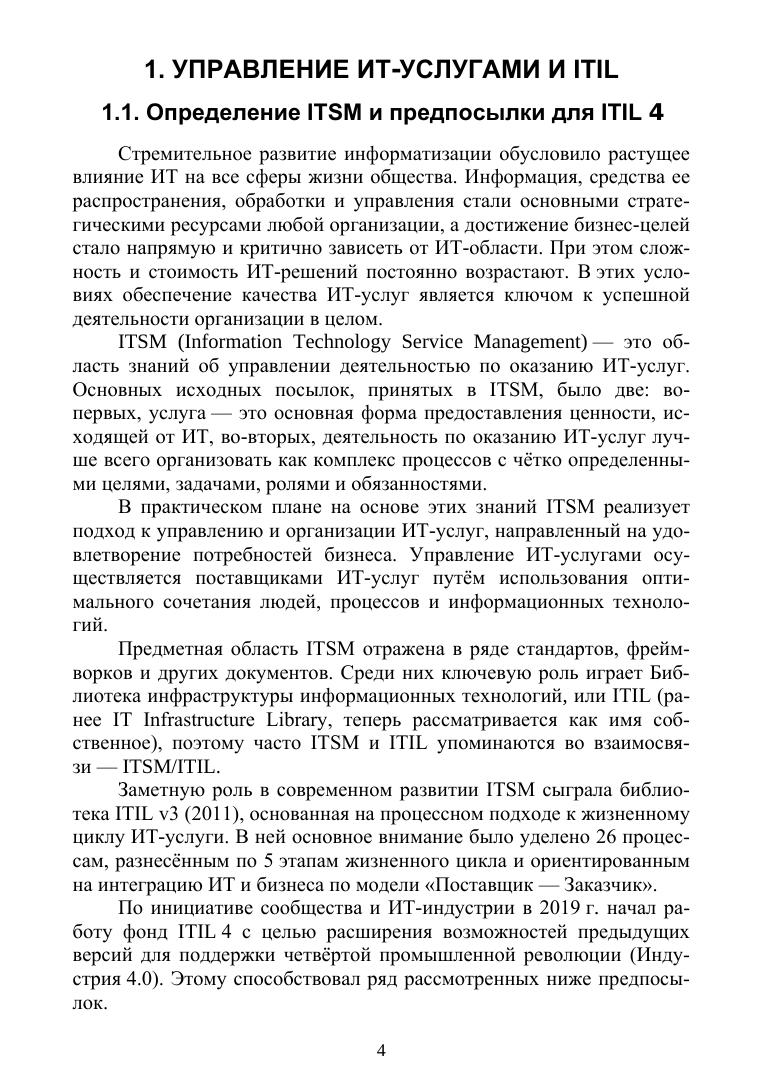 1. УПРАВЛЕНИЕ ИТ-УСЛУГАМИ И ITIL

1.1. Определение ITSM и предпосылки для ITIL 4

Стремительное развитие информатизации обусловило растущее влияние ИТ на все сферы жизни общества. Информация, средства ее распространения, обработки и управления стали основными стратегическими ресурсами любой организации, а достижение бизнес-целей стало напрямую и критично зависеть от ИТ-области. При этом сложность и стоимость ИТ-решений постоянно возрастают. В этих условиях обеспечение качества ИТ-услуг является ключом к успешной деятельности организации в целом.

ITSM (Information Technology Service Management) — это область знаний об управлении деятельностью по оказанию ИТ-услуг. Основных исходных посылок, принятых в ITSM, было две: во-первых, услуга — это основная форма предоставления ценности, исходящей от ИТ, во-вторых, деятельность по оказанию ИТ-услуг лучше всего организовать как комплекс процессов с чётко определенными целями, задачами, ролями и обязанностями.

В практическом плане на основе этих знаний ITSM реализует подход к управлению и организации ИТ-услуг, направленный на удовлетворение потребностей бизнеса. Управление ИТ-услугами осуществляется поставщиками ИТ-услуг путём использования оптимального сочетания людей, процессов и информационных технологий.

Предметная область ITSM отражена в ряде стандартов, фреймворков и других документов. Среди них ключевую роль играет Библиотека инфраструктуры информационных технологий, или ITIL (ранее IT Infrastructure Library, теперь рассматривается как имя собственное), поэтому часто ITSM и ITIL упоминаются во взаимосвязи — ITSM/ITIL.

Заметную роль в современном развитии ITSM сыграла библиотека ITIL v3 (2011), основанная на процессном подходе к жизненному циклу ИТ-услуги. В ней основное внимание было уделено 26 процессам, разнесённым по 5 этапам жизненного цикла и ориентированным на интеграцию ИТ и бизнеса по модели «Поставщик — Заказчик».

По инициативе сообщества и ИТ-индустрии в 2019 г. начал работу фонд ITIL 4 с целью расширения возможностей предыдущих версий для поддержки четвёртой промышленной революции (Индустрия 4.0). Этому способствовал ряд рассмотренных ниже предпосылок.

4